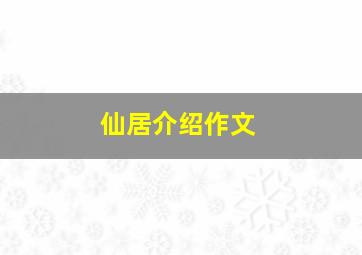 仙居介绍作文